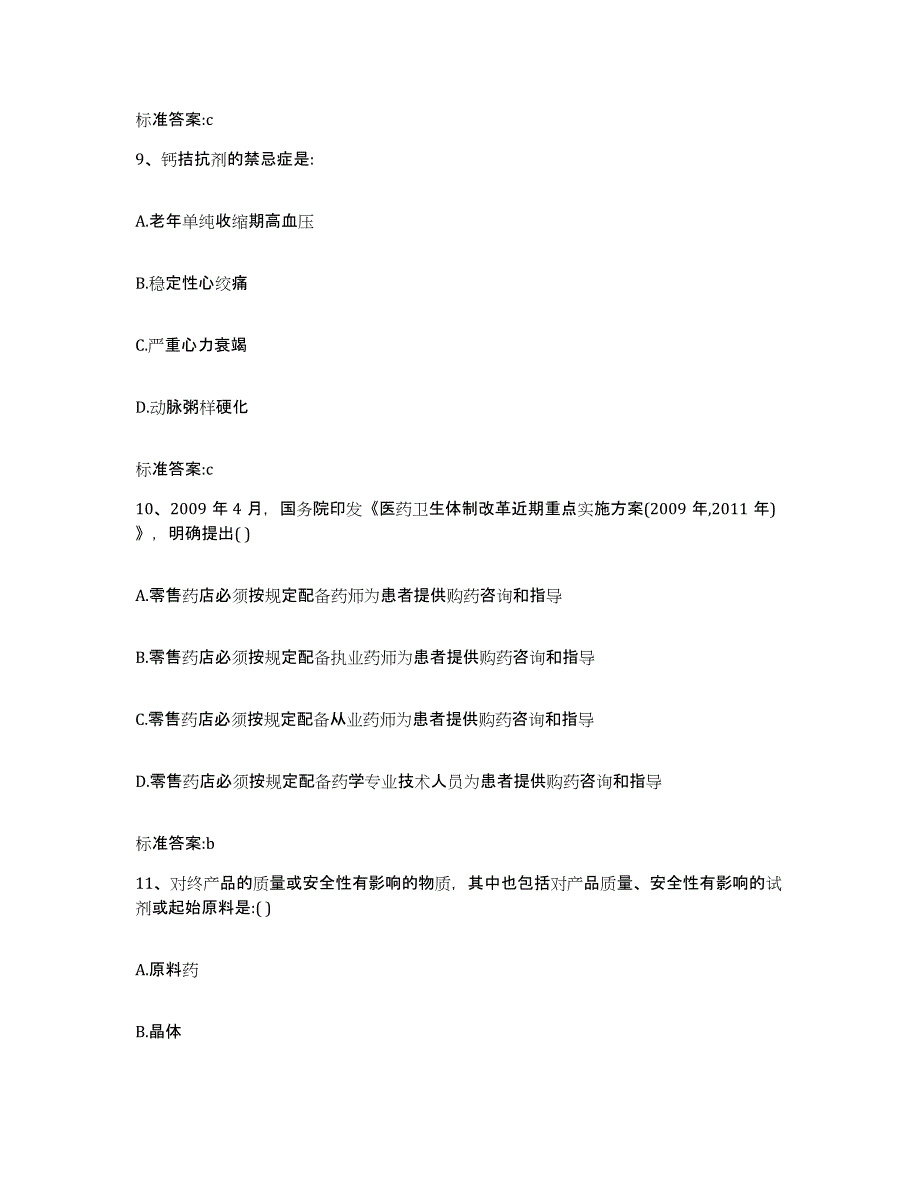 标准答案:c

9、钙拮抗剂的禁忌症是:

A.老年单纯收缩期高血压

B.稳定性心绞痛

C.严重心力衰竭

D.动脉粥样硬化

标准答案:c

10、2009 年 4 月，国务院印发《医药卫生体制改革近期重点实施方案(2009 年,2011 年)》，明确提出( )

A.零售药店必须按规定配备药师为患者提供购药咨询和指导

B.零售药店必须按规定配备执业药师为患者提供购药咨询和指导

C.零售药店必须按规定配备从业药师为患者提供购药咨询和指导

D.零售药店必须按规定配备药学专业技术人员为患者提供购药咨询和指导

标准答案:b

11、对终产品的质量或安全性有影响的物质，其中也包括对产品质量、安全性有影响的试剂或起始原料是:( )

A.原料药

B.晶体